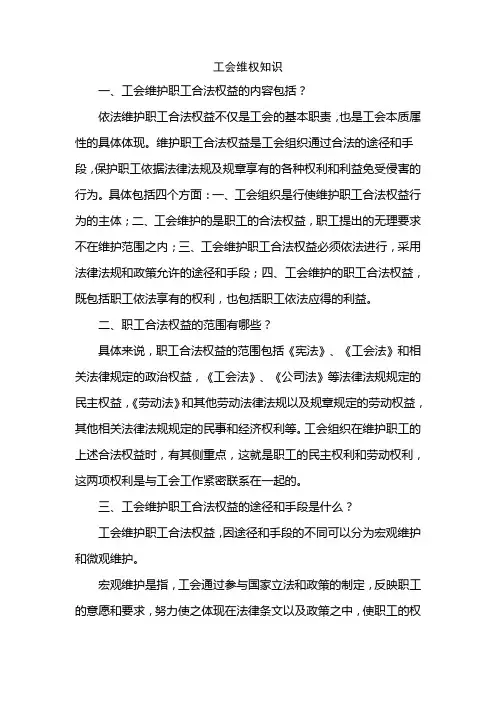 工会维权知识

一、工会维护职工合法权益的内容包括？

依法维护职工合法权益不仅是工会的基本职责，也是工会本质属性的具体体现。维护职工合法权益是工会组织通过合法的途径和手段，保护职工依据法律法规及规章享有的各种权利和利益免受侵害的行为。具体包括四个方面：一、工会组织是行使维护职工合法权益行为的主体；二、工会维护的是职工的合法权益，职工提出的无理要求不在维护范围之内；三、工会维护职工合法权益必须依法进行，采用法律法规和政策允许的途径和手段；四、工会维护的职工合法权益，既包括职工依法享有的权利，也包括职工依法应得的利益。

二、职工合法权益的范围有哪些？

具体来说，职工合法权益的范围包括《宪法》、《工会法》和相关法律规定的政治权益，《工会法》、《公司法》等法律法规规定的民主权益，《劳动法》和其他劳动法律法规以及规章规定的劳动权益，其他相关法律法规规定的民事和经济权利等。工会组织在维护职工的上述合法权益时，有其侧重点，这就是职工的民主权利和劳动权利，这两项权利是与工会工作紧密联系在一起的。

三、工会维护职工合法权益的途径和手段是什么？

工会维护职工合法权益，因途径和手段的不同可以分为宏观维护和微观维护。

宏观维护是指，工会通过参与国家立法和政策的制定，反映职工的意愿和要求，努力使之体现在法律条文以及政策之中，使职工的权